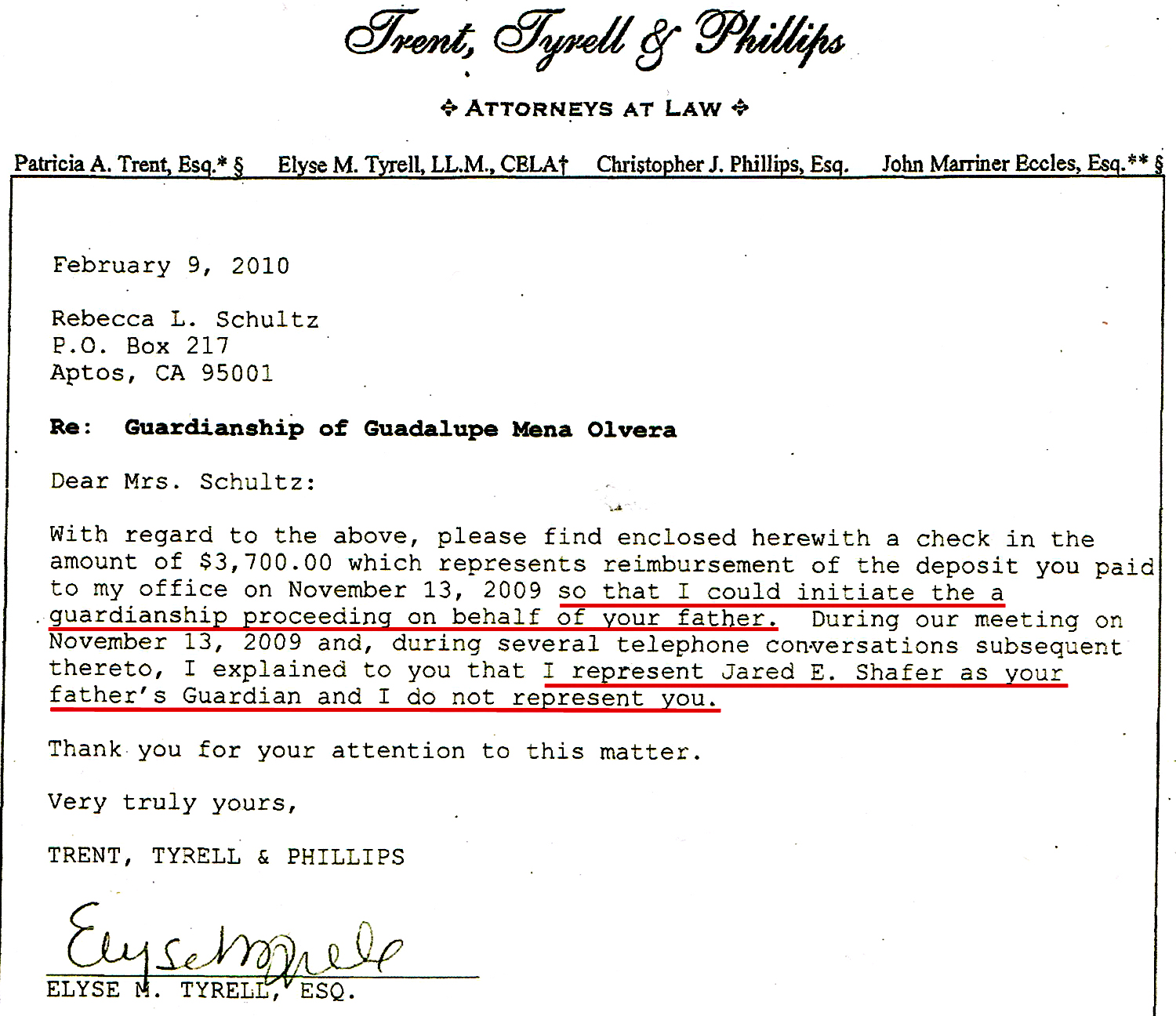 Trent, Tyrell & Phillips

✧ ATTORNEYS AT LAW ✧

Patricia A. Trent, Esq.* § Elyse M. Tyrell, LL.M., CELA† Christopher J. Phillips, Esq. John Marriner Eccles, Esq.** §

February 9, 2010

Rebecca L. Schultz
P.O. Box 217
Aptos, CA 95001

Re: Guardianship of Guadalupe Mena Olvera

Dear Mrs. Schultz:

With regard to the above, please find enclosed herewith a check in the amount of $3,700.00 which represents reimbursement of the deposit you paid to my office on November 13, 2009 so that I could initiate the a guardianship proceeding on behalf of your father. During our meeting on November 13, 2009 and, during several telephone conversations subsequent thereto, I explained to you that I represent Jared E. Shafer as your father's Guardian and I do not represent you.

Thank you for your attention to this matter.

Very truly yours,

TRENT, TYRELL & PHILLIPS

Elyse M Tyrell

ELYSE M. TYRELL, ESQ.